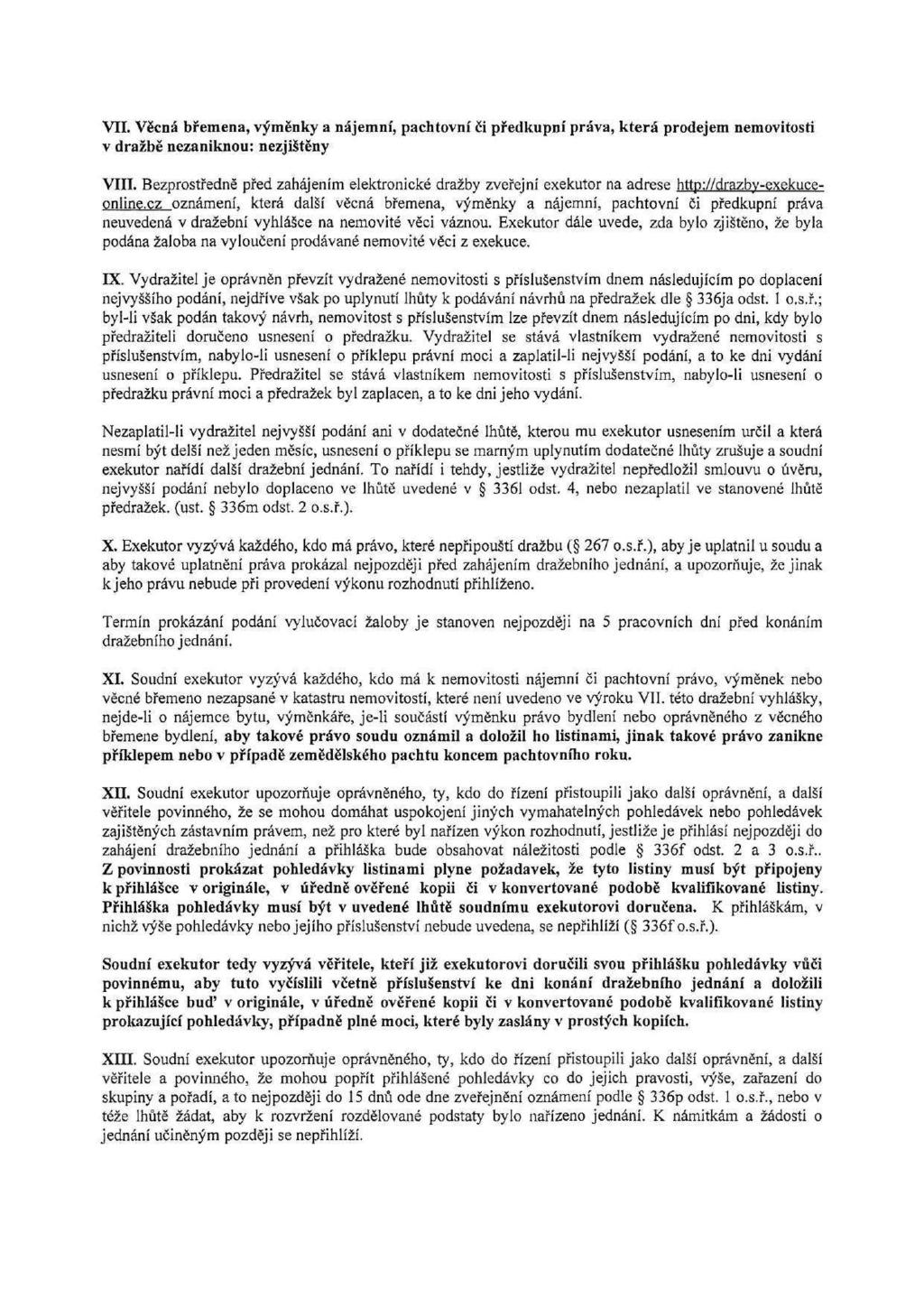 VII. Věcná břemena, výměnky a nájemní, pachtovní či předkupní práva, která prodejem nemovitosti v dražbě nezaniknou: nezjištěny

VIII. Bezprostředně před zahájením elektronické dražby zveřejní exekutor na adrese http://drazby-exekuce-online.cz oznámení, která další věcná břemena, výměnky a nájemní, pachtovní či předkupní práva neuvedená v dražební vyhlášce na nemovité věci váznou. Exekutor dále uvede, zda bylo zjištěno, že byla podána žaloba na vyloučení prodávané nemovité věci z exekuce.

IX. Vydražitel je oprávněn převzít vydražené nemovitosti s příslušenstvím dnem následujícím po doplacení nejvyššího podání, nejdříve však po uplynutí lhůty k podávání návrhů na předražek dle § 336ja odst. 1 o.s.ř.; byl-li však podán takový návrh, nemovitost s příslušenstvím lze převzít dnem následujícím po dni, kdy bylo předražiteli doručeno usnesení o předražku. Vydražitel se stává vlastníkem vydražené nemovitosti s příslušenstvím, nabylo-li usnesení o příklepu právní moci a zaplatil-li nejvyšší podání, a to ke dni vydání usnesení o příklepu. Předražitel se stává vlastníkem nemovitosti s příslušenstvím, nabylo-li usnesení o předražku právní moci a předražek byl zaplacen, a to ke dni jeho vydání.

Nezaplatil-li vydražitel nejvyšší podání ani v dodatečné lhůtě, kterou mu exekutor usnesením určil a která nesmí být delší než jeden měsíc, usnesení o příklepu se marným uplynutím dodatečné lhůty zrušuje a soudní exekutor nařídí další dražební jednání. To nařídí i tehdy, jestliže vydražitel nepředložil smlouvu o úvěru, nejvyšší podání nebylo doplaceno ve lhůtě uvedené v § 336l odst. 4, nebo nezaplatil ve stanovené lhůtě předražek. (ust. § 336m odst. 2 o.s.ř.).

X. Exekutor vyzývá každého, kdo má právo, které nepřipouští dražbu (§ 267 o.s.ř.), aby je uplatnil u soudu a aby takové uplatnění práva prokázal nejpozději před zahájením dražebního jednání, a upozorňuje, že jinak k jeho právu nebude při provedení výkonu rozhodnutí přihlíženo.

Termín prokázání podání vylučovací žaloby je stanoven nejpozději na 5 pracovních dní před konáním dražebního jednání.

XI. Soudní exekutor vyzývá každého, kdo má k nemovitosti nájemní či pachtovní právo, výměnek nebo věcné břemeno nezapsané v katastru nemovitostí, které není uvedeno ve výroku VII. této dražební vyhlášky, nejde-li o nájemce bytu, výměnkáře, je-li součástí výměnku právo bydlení nebo oprávněného z věcného břemene bydlení, aby takové právo soudu oznámil a doložil ho listinami, jinak takové právo zanikne příklepem nebo v případě zemědělského pachtu koncem pachtovního roku.

XII. Soudní exekutor upozorňuje oprávněného, ty, kdo do řízení přistoupili jako další oprávnění, a další věřitele povinného, že se mohou domáhat uspokojení jiných vymahatelných pohledávek nebo pohledávek zajištěných zástavním právem, než pro které byl nařízen výkon rozhodnutí, jestliže je přihlásí nejpozději do zahájení dražebního jednání a přihláška bude obsahovat náležitosti podle § 336f odst. 2 a 3 o.s.ř.. Z povinnosti prokázat pohledávky listinami plyne požadavek, že tyto listiny musí být připojeny k přihlášce v originále, v úředně ověřené kopii či v konvertované podobě kvalifikované listiny. Přihláška pohledávky musí být v uvedené lhůtě soudnímu exekutorovi doručena. K přihláškám, v nichž výše pohledávky nebo jejího příslušenství nebude uvedena, se nepřihlíží (§ 336f o.s.ř.).

Soudní exekutor tedy vyzývá věřitele, kteří již exekutorovi doručili svou přihlášku pohledávky vůči povinnému, aby tuto vyčíslili včetně příslušenství ke dni konání dražebního jednání a doložili k přihlášce buď v originále, v úředně ověřené kopii či v konvertované podobě kvalifikované listiny prokazující pohledávky, případně plné moci, které byly zaslány v prostých kopiích.

XIII. Soudní exekutor upozorňuje oprávněného, ty, kdo do řízení přistoupili jako další oprávnění, a další věřitele a povinného, že mohou popřít přihlášené pohledávky co do jejich pravosti, výše, zařazení do skupiny a pořadí, a to nejpozději do 15 dnů ode dne zveřejnění oznámení podle § 336p odst. 1 o.s.ř., nebo v téže lhůtě žádat, aby k rozvržení rozdělované podstaty bylo nařízeno jednání. K námitkám a žádosti o jednání učiněným později se nepřihlíží.